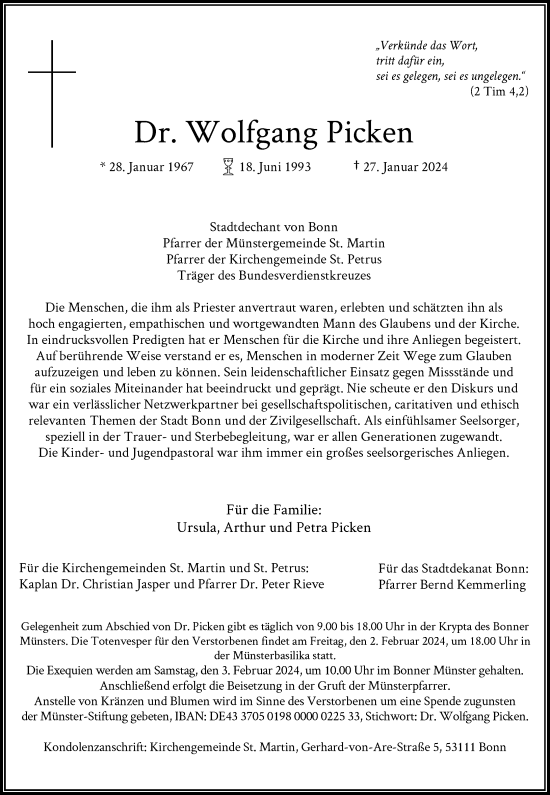 „Verkünde das Wort, tritt dafür ein, sei es gelegen, sei es ungelegen."
(2 Tim 4,2)

Dr. Wolfgang Picken

* 28. Januar 1967 18. Juni 1993 † 27. Januar 2024

Stadtdechant von Bonn
Pfarrer der Münstergemeinde St. Martin
Pfarrer der Kirchengemeinde St. Petrus
Träger des Bundesverdienstkreuzes

Die Menschen, die ihm als Priester anvertraut waren, erlebten und schätzten ihn als hoch engagierten, empathischen und wortgewandten Mann des Glaubens und der Kirche. In eindrucksvollen Predigten hat er Menschen für die Kirche und ihre Anliegen begeistert. Auf berührende Weise verstand er es, Menschen in moderner Zeit Wege zum Glauben aufzuzeigen und leben zu können. Sein leidenschaftlicher Einsatz gegen Missstände und für ein soziales Miteinander hat beeindruckt und geprägt. Nie scheute er den Diskurs und war ein verlässlicher Netzwerkpartner bei gesellschaftspolitischen, caritativen und ethisch relevanten Themen der Stadt Bonn und der Zivilgesellschaft. Als einfühlsamer Seelsorger, speziell in der Trauer- und Sterbebegleitung, war er allen Generationen zugewandt. Die Kinder- und Jugendpastoral war ihm immer ein großes seelsorgerisches Anliegen.

Für die Familie:
Ursula, Arthur und Petra Picken

Für die Kirchengemeinden St. Martin und St. Petrus:
Kaplan Dr. Christian Jasper und Pfarrer Dr. Peter Rieve

Für das Stadtdekanat Bonn:
Pfarrer Bernd Kemmerling

Gelegenheit zum Abschied von Dr. Picken gibt es täglich von 9.00 bis 18.00 Uhr in der Krypta des Bonner Münsters. Die Totenvesper für den Verstorbenen findet am Freitag, den 2. Februar 2024, um 18.00 Uhr in der Münsterbasilika statt.
Die Exequien werden am Samstag, den 3. Februar 2024, um 10.00 Uhr im Bonner Münster gehalten.
Anschließend erfolgt die Beisetzung in der Gruft der Münsterpfarrer.
Anstelle von Kränzen und Blumen wird im Sinne des Verstorbenen um eine Spende zugunsten der Münster-Stiftung gebeten, IBAN: DE43 3705 0198 0000 0225 33, Stichwort: Dr. Wolfgang Picken.

Kondolenzanschrift: Kirchengemeinde St. Martin, Gerhard-von-Are-Straße 5, 53111 Bonn